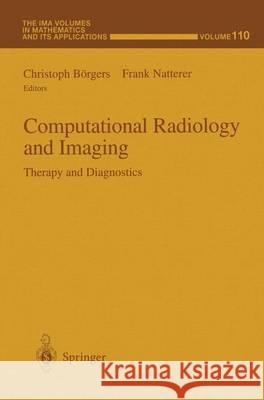 THE IMA VOLUMES IN MATHEMATICS AND ITS APPLICATIONS VOLUME 110

Christoph Börgers Frank Natterer
Editors

Computational Radiology and Imaging

Therapy and Diagnostics

Springer

Kraina Książek